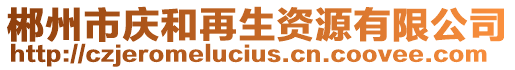 郴州市庆和再生资源有限公司
http://czjeromelucius.cn.coovee.com